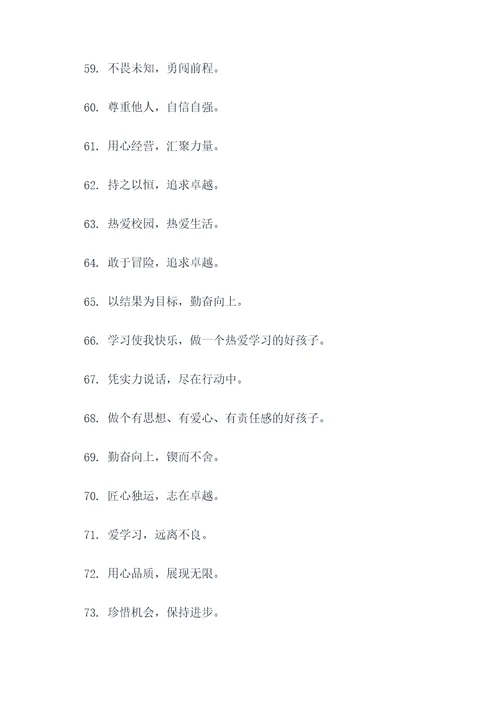 59. 不畏未知，勇闯前程。

60. 尊重他人，自信自强。

61. 用心经营，汇聚力量。

62. 持之以恒，追求卓越。

63. 热爱校园，热爱生活。

64. 敢于冒险，追求卓越。

65. 以结果为目标，勤奋向上。

66. 学习使我快乐，做一个热爱学习的好孩子。

67. 凭实力说话，尽在行动中。

68. 做个有思想、有爱心、有责任感的好孩子。

69. 勤奋向上，锲而不舍。

70. 匠心独运，志在卓越。

71. 爱学习，远离不良。

72. 用心品质，展现无限。

73. 珍惜机会，保持进步。